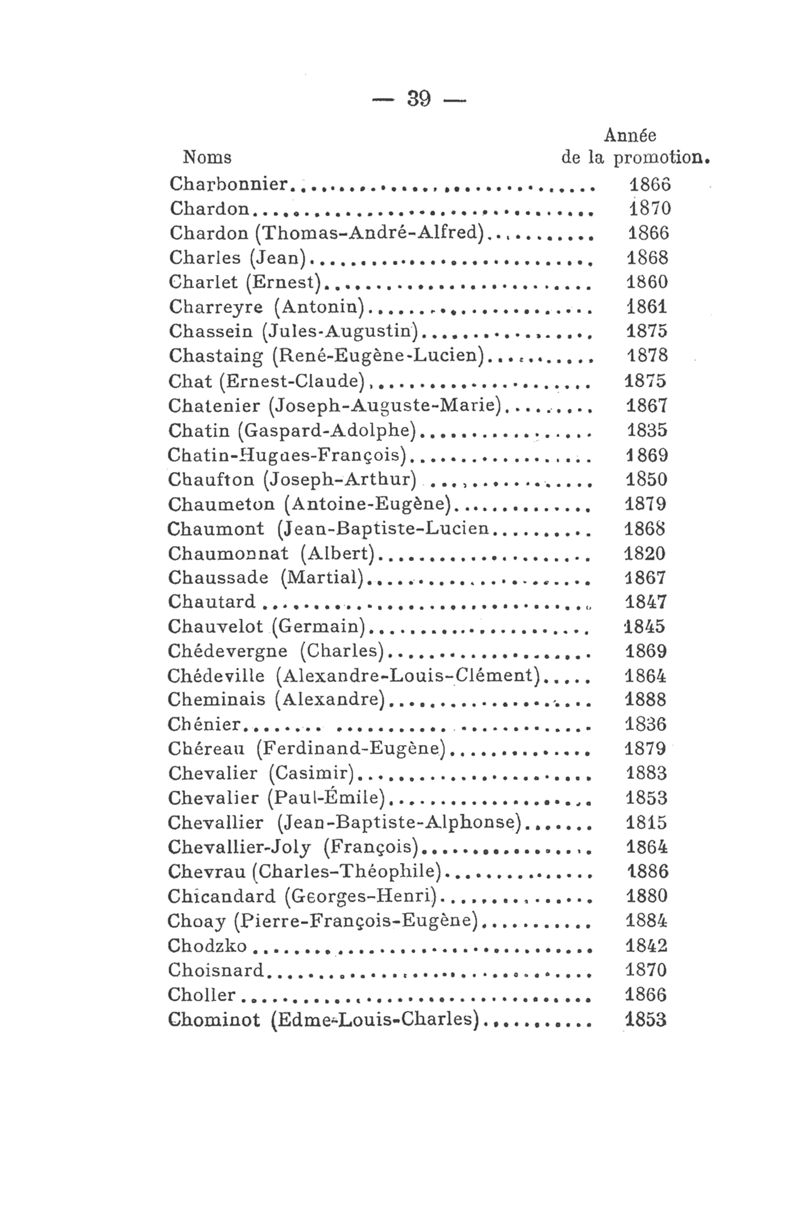 — 39 —

| Noms | Année de la promotion. |
|---|---|
| Charbonnier | 1866 |
| Chardon | 1870 |
| Chardon (Thomas-André-Alfred) | 1866 |
| Charles (Jean) | 1868 |
| Charlet (Ernest) | 1860 |
| Charreyre (Antonin) | 1861 |
| Chassein (Jules-Augustin) | 1875 |
| Chastaing (René-Eugène-Lucien) | 1878 |
| Chat (Ernest-Claude) | 1875 |
| Chatenier (Joseph-Auguste-Marie) | 1867 |
| Chatin (Gaspard-Adolphe) | 1835 |
| Chatin-Hugues-François) | 1869 |
| Chaufton (Joseph-Arthur) | 1850 |
| Chaumeton (Antoine-Eugène) | 1879 |
| Chaumont (Jean-Baptiste-Lucien | 1868 |
| Chaumonnat (Albert) | 1820 |
| Chaussade (Martial) | 1867 |
| Chautard | 1847 |
| Chauvelot (Germain) | 1845 |
| Chédevergne (Charles) | 1869 |
| Chédeville (Alexandre-Louis-Clément) | 1864 |
| Cheminais (Alexandre) | 1888 |
| Chénier | 1836 |
| Chéreau (Ferdinand-Eugène) | 1879 |
| Chevalier (Casimir) | 1883 |
| Chevalier (Paul-Émile) | 1853 |
| Chevallier (Jean-Baptiste-Alphonse) | 1815 |
| Chevallier-Joly (François) | 1864 |
| Chevrau (Charles-Théophile) | 1886 |
| Chicandard (Georges-Henri) | 1880 |
| Choay (Pierre-François-Eugène) | 1884 |
| Chodzko | 1842 |
| Choisnard | 1870 |
| Choller | 1866 |
| Chominot (Edme-Louis-Charles) | 1853 |